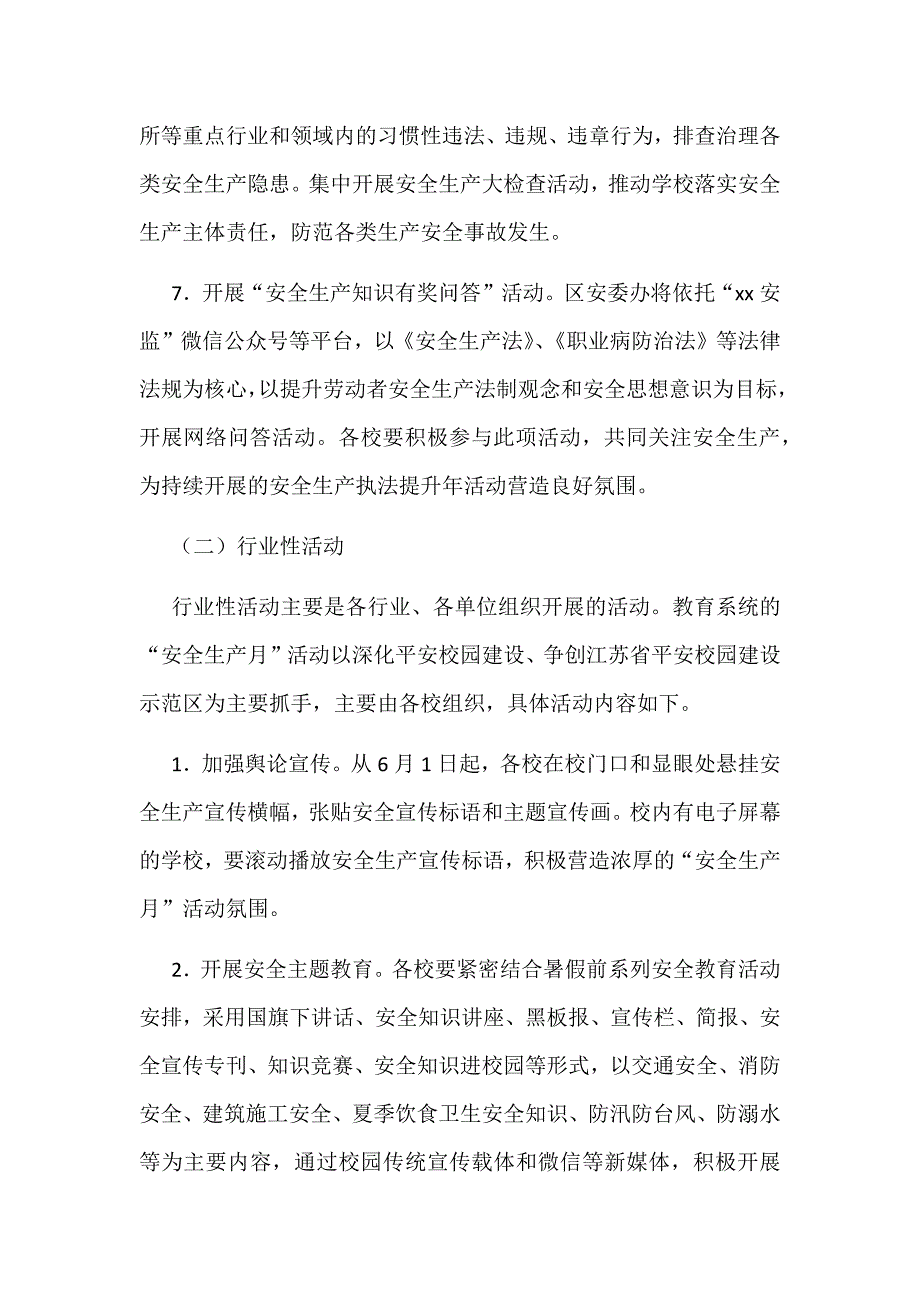 所等重点行业和领域内的习惯性违法、违规、违章行为，排查治理各类安全生产隐患。集中开展安全生产大检查活动，推动学校落实安全生产主体责任，防范各类生产安全事故发生。

7．开展“安全生产知识有奖问答”活动。区安委办将依托“xx 安监”微信公众号等平台，以《安全生产法》、《职业病防治法》等法律法规为核心，以提升劳动者安全生产法制观念和安全思想意识为目标，开展网络问答活动。各校要积极参与此项活动，共同关注安全生产，为持续开展的安全生产执法提升年活动营造良好氛围。

（二）行业性活动

行业性活动主要是各行业、各单位组织开展的活动。教育系统的“安全生产月”活动以深化平安校园建设、争创江苏省平安校园建设示范区为主要抓手，主要由各校组织，具体活动内容如下。

1．加强舆论宣传。从 6 月 1 日起，各校在校门口和显眼处悬挂安全生产宣传横幅，张贴安全宣传标语和主题宣传画。校内有电子屏幕的学校，要滚动播放安全生产宣传标语，积极营造浓厚的“安全生产月”活动氛围。

2．开展安全主题教育。各校要紧密结合暑假前系列安全教育活动安排，采用国旗下讲话、安全知识讲座、黑板报、宣传栏、简报、安全宣传专刊、知识竞赛、安全知识进校园等形式，以交通安全、消防安全、建筑施工安全、夏季饮食卫生安全知识、防汛防台风、防溺水等为主要内容，通过校园传统宣传载体和微信等新媒体，积极开展